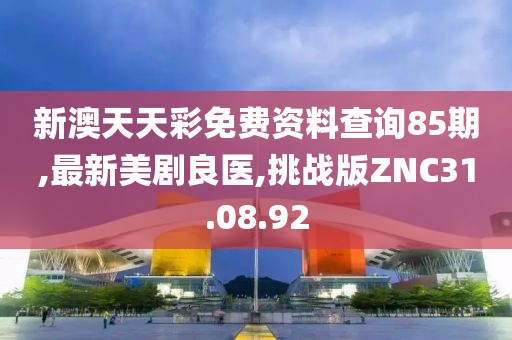 新澳天天彩免费资料查询85期,最新美剧良医,挑战版ZNC31.08.92